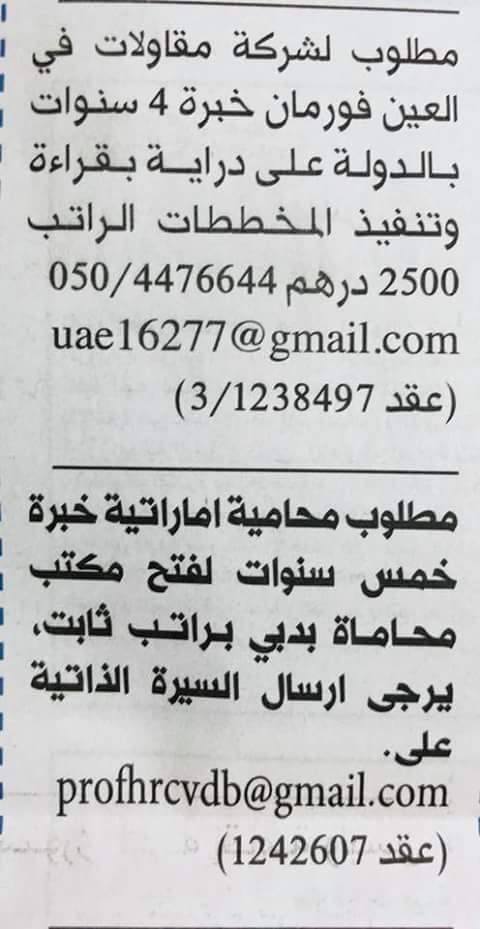 مطلوب لشركة مقاولات في العين فورمان خبرة 4 سنوات بالدولة على دراية بقراءة وتنفيذ المخططات الراتب 2500 درهم 050/4476644 uae16277@gmail.com (عقد 3/1238497)

مطلوب محامية اماراتية خبرة خمس سنوات لفتح مكتب محاماة بدبي براتب ثابت، يرجى ارسال السيرة الذاتية على.
profhrcvdb@gmail.com
(عقد 1242607)